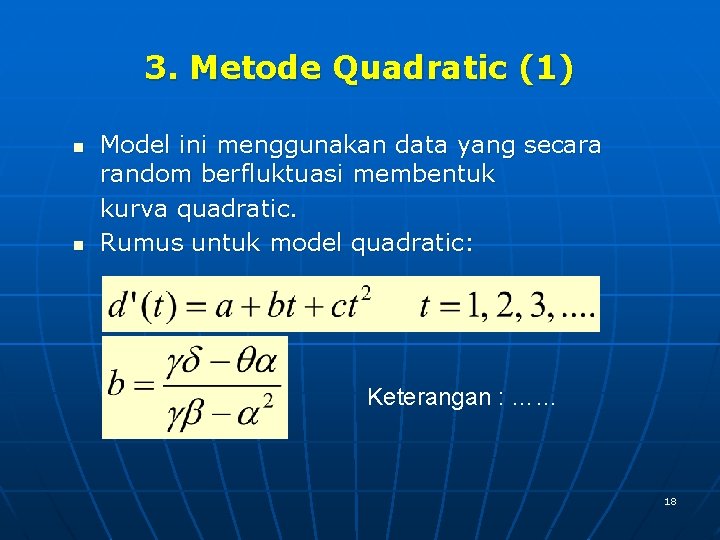 3. Metode Quadratic (1)

- Model ini menggunakan data yang secara random berfluktuasi membentuk kurva quadratic.
- Rumus untuk model quadratic:

$d'(t) = a + bt + ct^2 \quad t = 1, 2, 3, ....$

$b = \frac{\gamma\delta - \theta\alpha}{\gamma\beta - \alpha^2}$

Keterangan : ……

18